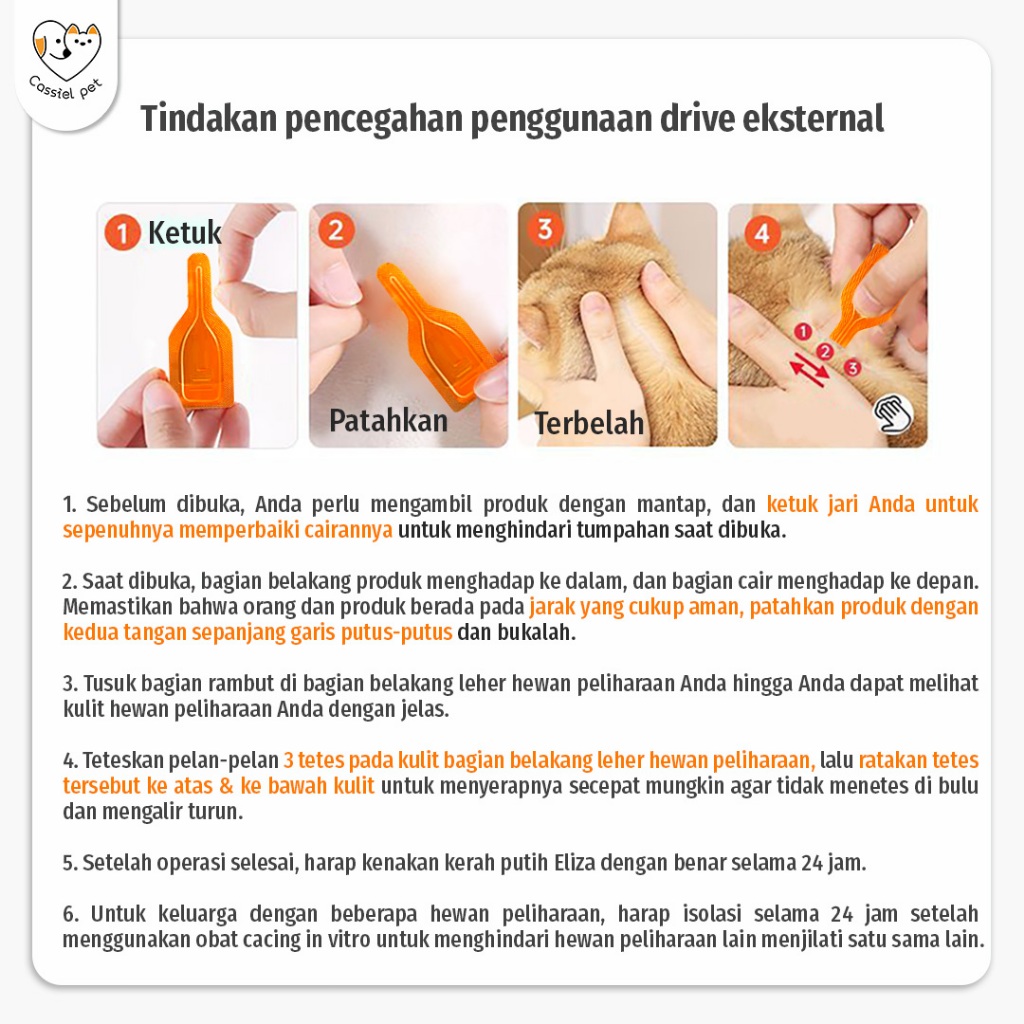 Cassiel pet

Tindakan pencegahan penggunaan drive eksternal

1 Ketuk

2 Patahkan

3 Terbelah

4

1 2 3

1. Sebelum dibuka, Anda perlu mengambil produk dengan mantap, dan ketuk jari Anda untuk sepenuhnya memperbaiki cairannya untuk menghindari tumpahan saat dibuka.

2. Saat dibuka, bagian belakang produk menghadap ke dalam, dan bagian cair menghadap ke depan. Memastikan bahwa orang dan produk berada pada jarak yang cukup aman, patahkan produk dengan kedua tangan sepanjang garis putus-putus dan bukalah.

3. Tusuk bagian rambut di bagian belakang leher hewan peliharaan Anda hingga Anda dapat melihat kulit hewan peliharaan Anda dengan jelas.

4. Teteskan pelan-pelan 3 tetes pada kulit bagian belakang leher hewan peliharaan, lalu ratakan tetes tersebut ke atas & ke bawah kulit untuk menyerapnya secepat mungkin agar tidak menetes di bulu dan mengalir turun.

5. Setelah operasi selesai, harap kenakan kerah putih Eliza dengan benar selama 24 jam.

6. Untuk keluarga dengan beberapa hewan peliharaan, harap isolasi selama 24 jam setelah menggunakan obat cacing in vitro untuk menghindari hewan peliharaan lain menjilati satu sama lain.